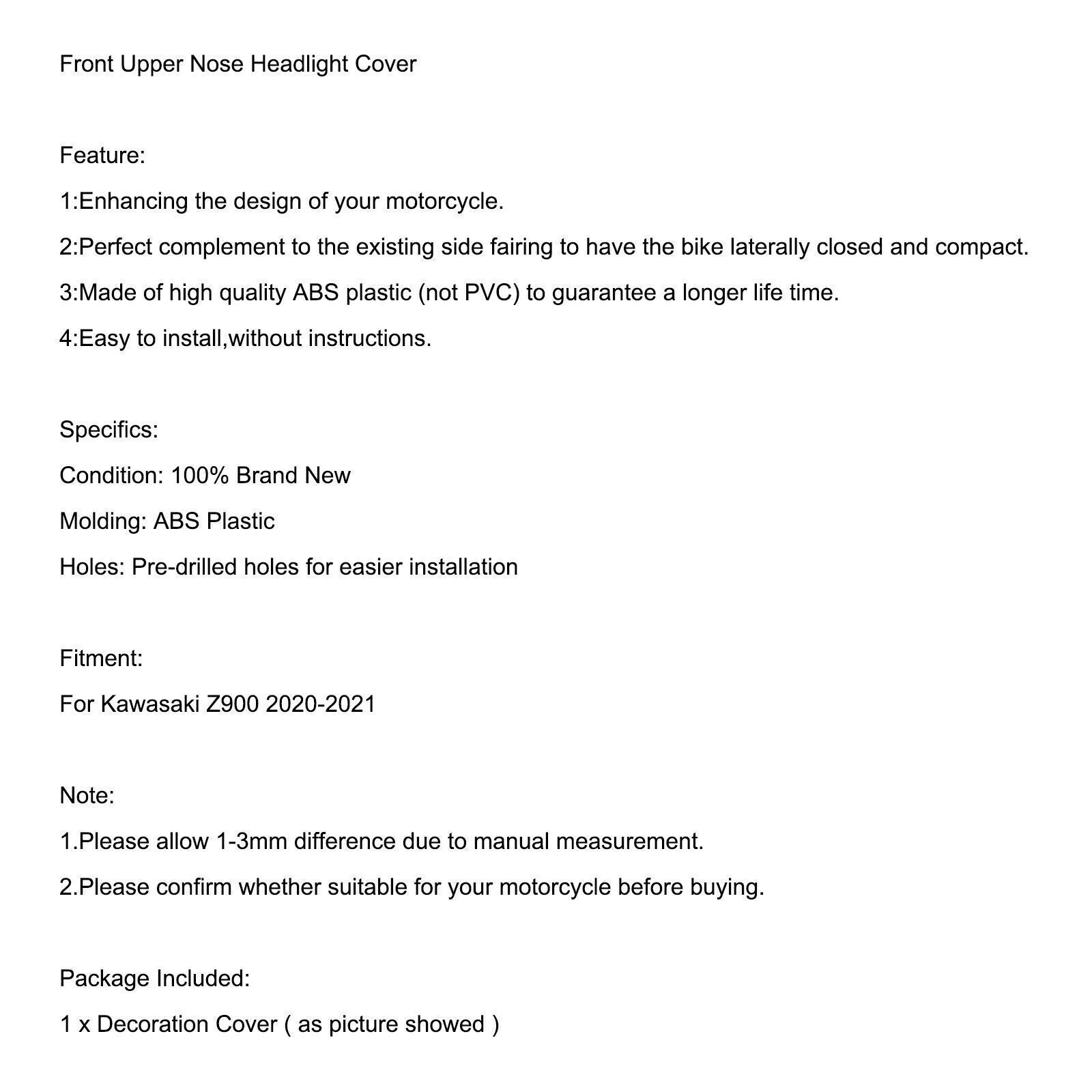 Front Upper Nose Headlight Cover

Feature:

1:Enhancing the design of your motorcycle.

2:Perfect complement to the existing side fairing to have the bike laterally closed and compact.

3:Made of high quality ABS plastic (not PVC) to guarantee a longer life time.

4:Easy to install,without instructions.

Specifics:

Condition: 100% Brand New

Molding: ABS Plastic

Holes: Pre-drilled holes for easier installation

Fitment:

For Kawasaki Z900 2020-2021

Note:

1.Please allow 1-3mm difference due to manual measurement.

2.Please confirm whether suitable for your motorcycle before buying.

Package Included:

1 x Decoration Cover ( as picture showed )